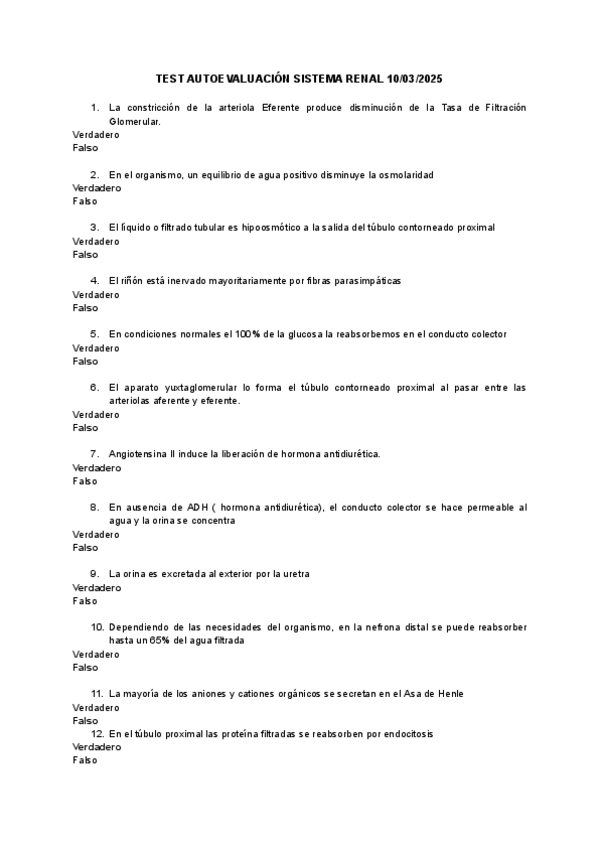 TEST AUTOEVALUACIÓN SISTEMA RENAL 10/03/2025

1. La constricción de la arteriola Eferente produce disminución de la Tasa de Filtración Glomerular.
Verdadero
Falso

2. En el organismo, un equilibrio de agua positivo disminuye la osmolaridad
Verdadero
Falso

3. El líquido o filtrado tubular es hipoosmótico a la salida del túbulo contorneado proximal
Verdadero
Falso

4. El riñón está inervado mayoritariamente por fibras parasimpáticas
Verdadero
Falso

5. En condiciones normales el 100% de la glucosa la reabsorbemos en el conducto colector
Verdadero
Falso

6. El aparato yuxtaglomerular lo forma el túbulo contorneado proximal al pasar entre las arteriolas aferente y eferente.
Verdadero
Falso

7. Angiotensina II induce la liberación de hormona antidiurética.
Verdadero
Falso

8. En ausencia de ADH ( hormona antidiurética), el conducto colector se hace permeable al agua y la orina se concentra
Verdadero
Falso

9. La orina es excretada al exterior por la uretra
Verdadero
Falso

10. Dependiendo de las necesidades del organismo, en la nefrona distal se puede reabsorber hasta un 65% del agua filtrada
Verdadero
Falso

11. La mayoría de los aniones y cationes orgánicos se secretan en el Asa de Henle
Verdadero
Falso
12. En el túbulo proximal las proteína filtradas se reabsorben por endocitosis
Verdadero
Falso